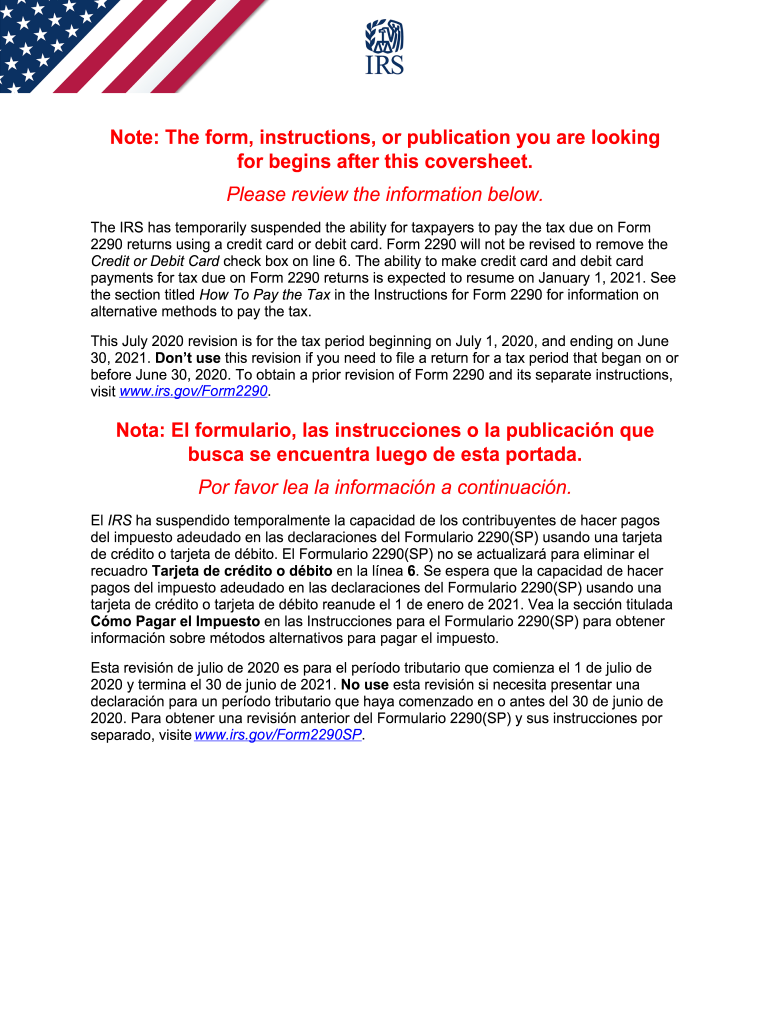 IRS

Note: The form, instructions, or publication you are looking for begins after this coversheet.

Please review the information below.

The IRS has temporarily suspended the ability for taxpayers to pay the tax due on Form 2290 returns using a credit card or debit card. Form 2290 will not be revised to remove the Credit or Debit Card check box on line 6. The ability to make credit card and debit card payments for tax due on Form 2290 returns is expected to resume on January 1, 2021. See the section titled How To Pay the Tax in the Instructions for Form 2290 for information on alternative methods to pay the tax.

This July 2020 revision is for the tax period beginning on July 1, 2020, and ending on June 30, 2021. Don't use this revision if you need to file a return for a tax period that began on or before June 30, 2020. To obtain a prior revision of Form 2290 and its separate instructions, visit www.irs.gov/Form2290.

Nota: El formulario, las instrucciones o la publicación que busca se encuentra luego de esta portada.

Por favor lea la información a continuación.

El IRS ha suspendido temporalmente la capacidad de los contribuyentes de hacer pagos del impuesto adeudado en las declaraciones del Formulario 2290(SP) usando una tarjeta de crédito o tarjeta de débito. El Formulario 2290(SP) no se actualizará para eliminar el recuadro Tarjeta de crédito o débito en la línea 6. Se espera que la capacidad de hacer pagos del impuesto adeudado en las declaraciones del Formulario 2290(SP) usando una tarjeta de crédito o tarjeta de débito reanude el 1 de enero de 2021. Vea la sección titulada Cómo Pagar el Impuesto en las Instrucciones para el Formulario 2290(SP) para obtener información sobre métodos alternativos para pagar el impuesto.

Esta revisión de julio de 2020 es para el período tributario que comienza el 1 de julio de 2020 y termina el 30 de junio de 2021. No use esta revisión si necesita presentar una declaración para un período tributario que haya comenzado en o antes del 30 de junio de 2020. Para obtener una revisión anterior del Formulario 2290(SP) y sus instrucciones por separado, visite www.irs.gov/Form2290SP.